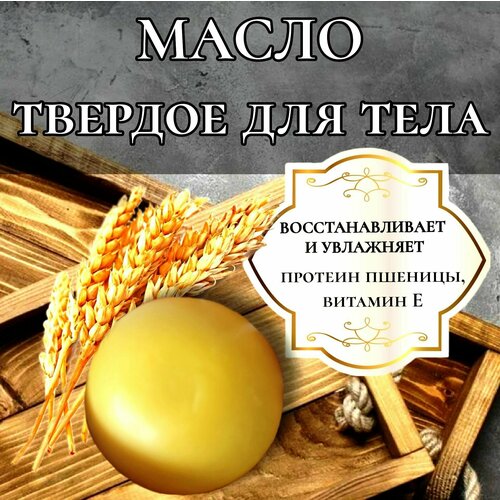 МАСЛО
ТВЕРДОЕ ДЛЯ ТЕЛА

ВОССТАНАВЛИВАЕТ
И УВЛАЖНЯЕТ

ПРОТЕИН ПШЕНИЦЫ,
ВИТАМИН Е